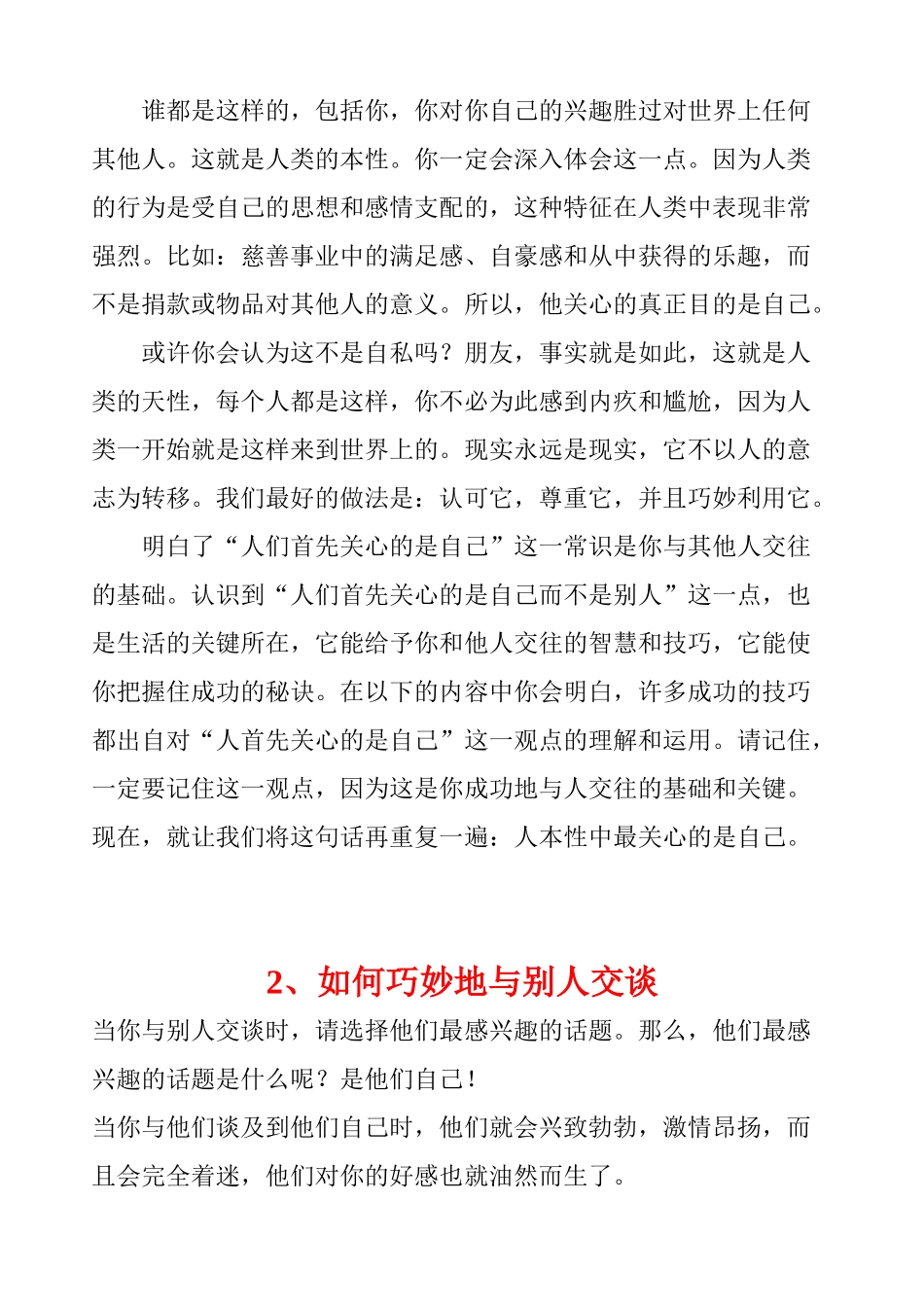 谁都是这样的，包括你，你对你自己的兴趣胜过对世界上任何其他人。这就是人类的本性。你一定会深入体会这一点。因为人类的行为是受自己的思想和感情支配的，这种特征在人类中表现非常强烈。比如：慈善事业中的满足感、自豪感和从中获得的乐趣，而不是捐款或物品对其他人的意义。所以，他关心的真正目的是自己。

或许你会认为这不是自私吗？朋友，事实就是如此，这就是人类的天性，每个人都是这样，你不必为此感到内疚和尴尬，因为人类一开始就是这样来到世界上的。现实永远是现实，它不以人的意志为转移。我们最好的做法是：认可它，尊重它，并且巧妙利用它。

明白了“人们首先关心的是自己”这一常识是你与其他人交往的基础。认识到“人们首先关心的是自己而不是别人”这一点，也是生活的关键所在，它能给予你和他人交往的智慧和技巧，它能使你把握住成功的秘诀。在以下的内容中你会明白，许多成功的技巧都出自对“人首先关心的是自己”这一观点的理解和运用。请记住，一定要记住这一观点，因为这是你成功地与人交往的基础和关键。现在，就让我们将这句话再重复一遍：人本性中最关心的是自己。

2、如何巧妙地与别人交谈

当你与别人交谈时，请选择他们最感兴趣的话题。那么，他们最感兴趣的话题是什么呢？是他们自己！

当你与他们谈及到他们自己时，他们就会兴致勃勃，激情昂扬，而且会完全着迷，他们对你的好感也就油然而生了。